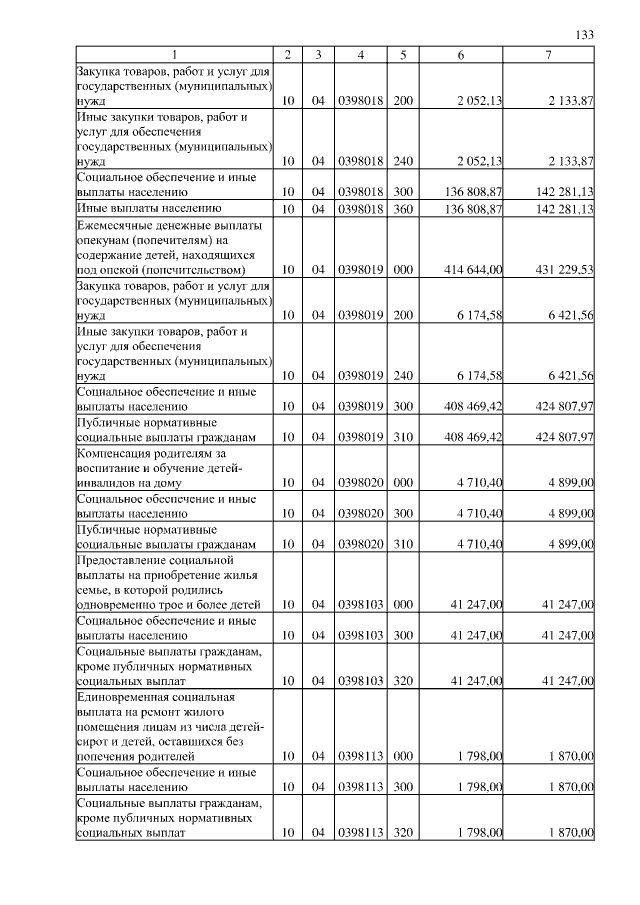 133

| 1 | 2 | 3 | 4 | 5 | 6 | 7 |
|---|---|---|---|---|---|---|
| Закупка товаров, работ и услуг для государственных (муниципальных) нужд | 10 | 04 | 0398018 | 200 | 2 052,13 | 2 133,87 |
| Иные закупки товаров, работ и услуг для обеспечения государственных (муниципальных) нужд | 10 | 04 | 0398018 | 240 | 2 052,13 | 2 133,87 |
| Социальное обеспечение и иные выплаты населению | 10 | 04 | 0398018 | 300 | 136 808,87 | 142 281,13 |
| Иные выплаты населению | 10 | 04 | 0398018 | 360 | 136 808,87 | 142 281,13 |
| Ежемесячные денежные выплаты опекунам (попечителям) на содержание детей, находящихся под опекой (попечительством) | 10 | 04 | 0398019 | 000 | 414 644,00 | 431 229,53 |
| Закупка товаров, работ и услуг для государственных (муниципальных) нужд | 10 | 04 | 0398019 | 200 | 6 174,58 | 6 421,56 |
| Иные закупки товаров, работ и услуг для обеспечения государственных (муниципальных) нужд | 10 | 04 | 0398019 | 240 | 6 174,58 | 6 421,56 |
| Социальное обеспечение и иные выплаты населению | 10 | 04 | 0398019 | 300 | 408 469,42 | 424 807,97 |
| Публичные нормативные социальные выплаты гражданам | 10 | 04 | 0398019 | 310 | 408 469,42 | 424 807,97 |
| Компенсация родителям за воспитание и обучение детей-инвалидов на дому | 10 | 04 | 0398020 | 000 | 4 710,40 | 4 899,00 |
| Социальное обеспечение и иные выплаты населению | 10 | 04 | 0398020 | 300 | 4 710,40 | 4 899,00 |
| Публичные нормативные социальные выплаты гражданам | 10 | 04 | 0398020 | 310 | 4 710,40 | 4 899,00 |
| Предоставление социальной выплаты на приобретение жилья семье, в которой родились одновременно трое и более детей | 10 | 04 | 0398103 | 000 | 41 247,00 | 41 247,00 |
| Социальное обеспечение и иные выплаты населению | 10 | 04 | 0398103 | 300 | 41 247,00 | 41 247,00 |
| Социальные выплаты гражданам, кроме публичных нормативных социальных выплат | 10 | 04 | 0398103 | 320 | 41 247,00 | 41 247,00 |
| Единовременная социальная выплата на ремонт жилого помещения лицам из числа детей-сирот и детей, оставшихся без попечения родителей | 10 | 04 | 0398113 | 000 | 1 798,00 | 1 870,00 |
| Социальное обеспечение и иные выплаты населению | 10 | 04 | 0398113 | 300 | 1 798,00 | 1 870,00 |
| Социальные выплаты гражданам, кроме публичных нормативных социальных выплат | 10 | 04 | 0398113 | 320 | 1 798,00 | 1 870,00 |